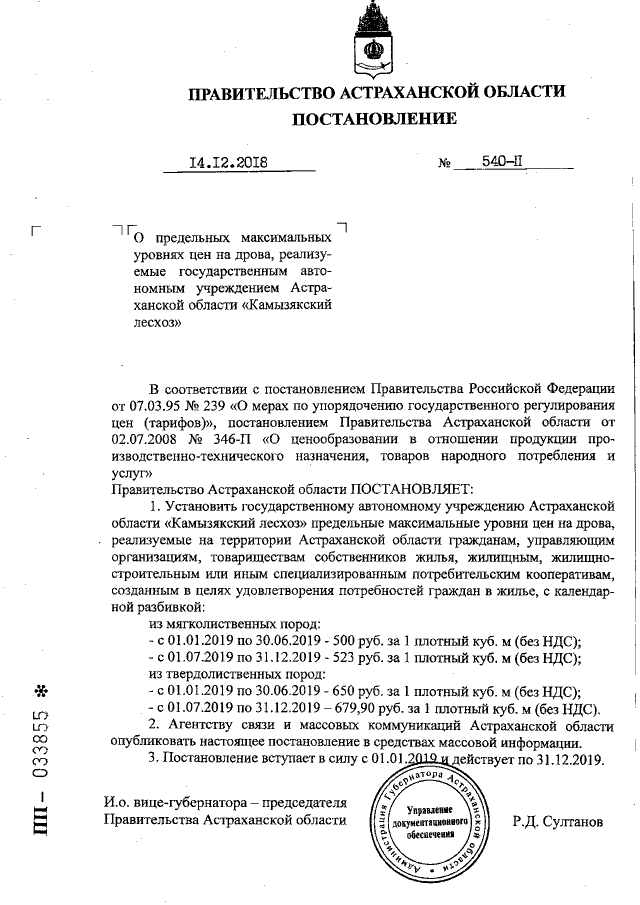 ПРАВИТЕЛЬСТВО АСТРАХАНСКОЙ ОБЛАСТИ
ПОСТАНОВЛЕНИЕ

14.12.2018 № 540-П

О предельных максимальных уровнях цен на дрова, реализуемые государственным автономным учреждением Астраханской области «Камызякский лесхоз»

В соответствии с постановлением Правительства Российской Федерации от 07.03.95 № 239 «О мерах по упорядочению государственного регулирования цен (тарифов)», постановлением Правительства Астраханской области от 02.07.2008 № 346-П «О ценообразовании в отношении продукции производственно-технического назначения, товаров народного потребления и услуг»

Правительство Астраханской области ПОСТАНОВЛЯЕТ:

1. Установить государственному автономному учреждению Астраханской области «Камызякский лесхоз» предельные максимальные уровни цен на дрова, реализуемые на территории Астраханской области гражданам, управляющим организациям, товариществам собственников жилья, жилищным, жилищно-строительным или иным специализированным потребительским кооперативам, созданным в целях удовлетворения потребностей граждан в жилье, с календарной разбивкой:

из мягколиственных пород:
- с 01.01.2019 по 30.06.2019 - 500 руб. за 1 плотный куб. м (без НДС);
- с 01.07.2019 по 31.12.2019 - 523 руб. за 1 плотный куб. м (без НДС);
из твердолиственных пород:
- с 01.01.2019 по 30.06.2019 - 650 руб. за 1 плотный куб. м (без НДС);
- с 01.07.2019 по 31.12.2019 – 679,90 руб. за 1 плотный куб. м (без НДС).

2. Агентству связи и массовых коммуникаций Астраханской области опубликовать настоящее постановление в средствах массовой информации.

3. Постановление вступает в силу с 01.01.2019 и действует по 31.12.2019.

И.о. вице-губернатора – председателя Правительства Астраханской области

Администрация Губернатора Астраханской области Управление документационного обеспечения

Р.Д. Султанов

ПП – 033855 *